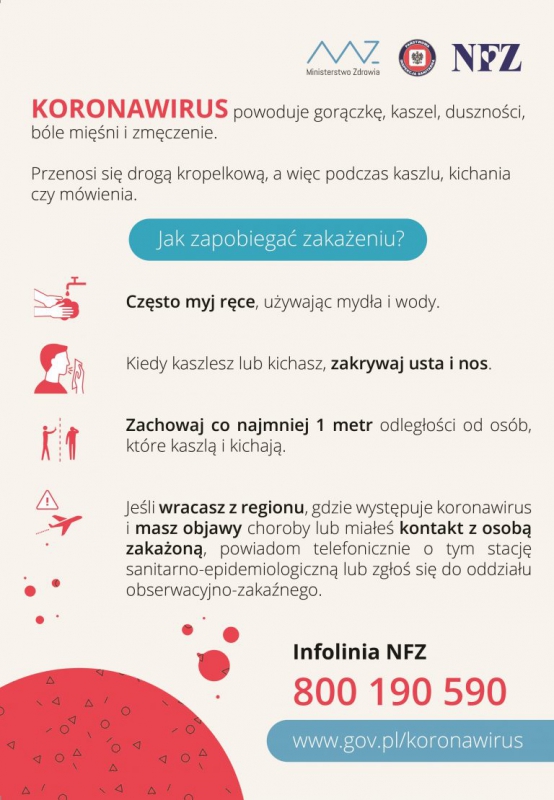 Ministerstwo Zdrowia

NFZ

KORONAWIRUS powoduje gorączkę, kaszel, duszności, bóle mięśni i zmęczenie.

Przenosi się drogą kropelkową, a więc podczas kaszlu, kichania czy mówienia.

Jak zapobiegać zakażeniu?

Często myj ręce, używając mydła i wody.

Kiedy kaszlesz lub kichasz, zakrywaj usta i nos.

Zachowaj co najmniej 1 metr odległości od osób, które kaszlą i kichają.

Jeśli wracasz z regionu, gdzie występuje koronawirus i masz objawy choroby lub miałeś kontakt z osobą zakażoną, powiadom telefonicznie o tym stację sanitarno-epidemiologiczną lub zgłoś się do oddziału obserwacyjno-zakaźnego.

Infolinia NFZ

800 190 590

www.gov.pl/koronawirus